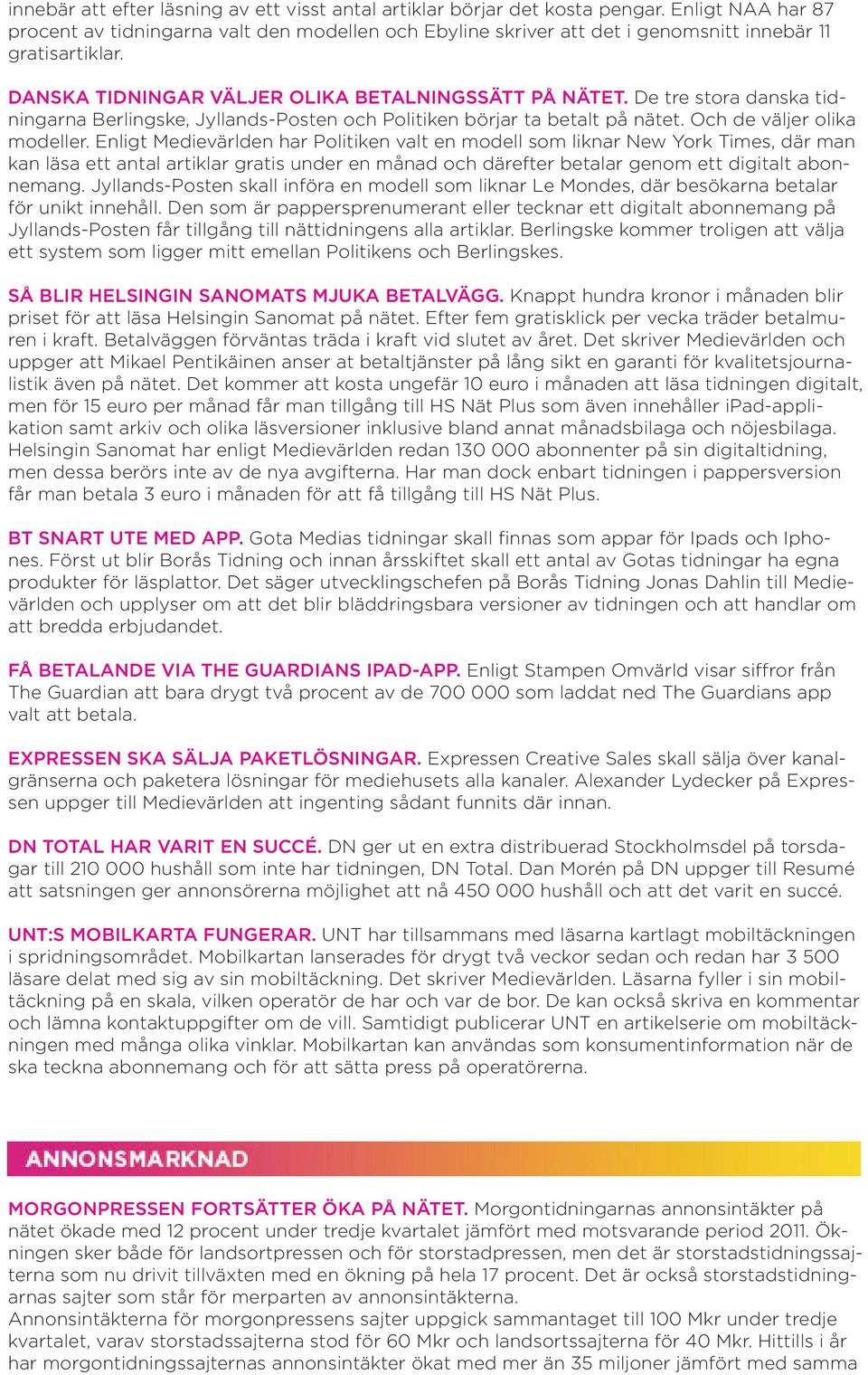 innebär att efter läsning av ett visst antal artiklar börjar det kosta pengar. Enligt NAA har 87 procent av tidningarna valt den modellen och Ebyline skriver att det i genomsnitt innebär 11 gratisartiklar.

DANSKA TIDNINGAR VÄLJER OLIKA BETALNINGSSÄTT PÅ NÄTET. De tre stora danska tidningarna Berlingske, Jyllands-Posten och Politiken börjar ta betalt på nätet. Och de väljer olika modeller. Enligt Medievärlden har Politiken valt en modell som liknar New York Times, där man kan läsa ett antal artiklar gratis under en månad och därefter betalar genom ett digitalt abonnemang. Jyllands-Posten skall införa en modell som liknar Le Mondes, där besökarna betalar för unikt innehåll. Den som är pappersprenumerant eller tecknar ett digitalt abonnemang på Jyllands-Posten får tillgång till nättidningens alla artiklar. Berlingske kommer troligen att välja ett system som ligger mitt emellan Politikens och Berlingskes.

SÅ BLIR HELSINGIN SANOMATS MJUKA BETALVÄGG. Knappt hundra kronor i månaden blir priset för att läsa Helsingin Sanomat på nätet. Efter fem gratisklick per vecka träder betalmuren i kraft. Betalväggen förväntas träda i kraft vid slutet av året. Det skriver Medievärlden och uppger att Mikael Pentikäinen anser at betaltjänster på lång sikt en garanti för kvalitetsjournalistik även på nätet. Det kommer att kosta ungefär 10 euro i månaden att läsa tidningen digitalt, men för 15 euro per månad får man tillgång till HS Nät Plus som även innehåller iPad-applikation samt arkiv och olika läsversioner inklusive bland annat månadsbilaga och nöjesbilaga. Helsingin Sanomat har enligt Medievärlden redan 130 000 abonnenter på sin digitaltidning, men dessa berörs inte av de nya avgifterna. Har man dock enbart tidningen i pappersversion får man betala 3 euro i månaden för att få tillgång till HS Nät Plus.

BT SNART UTE MED APP. Gota Medias tidningar skall finnas som appar för Ipads och Iphones. Först ut blir Borås Tidning och innan årsskiftet skall ett antal av Gotas tidningar ha egna produkter för läsplattor. Det säger utvecklingschefen på Borås Tidning Jonas Dahlin till Medievärlden och upplyser om att det blir bläddringsbara versioner av tidningen och att handlar om att bredda erbjudandet.

FÅ BETALANDE VIA THE GUARDIANS IPAD-APP. Enligt Stampen Omvärld visar siffror från The Guardian att bara drygt två procent av de 700 000 som laddat ned The Guardians app valt att betala.

EXPRESSEN SKA SÄLJA PAKETLÖSNINGAR. Expressen Creative Sales skall sälja över kanalgränserna och paketera lösningar för mediehusets alla kanaler. Alexander Lydecker på Expressen uppger till Medievärlden att ingenting sådant funnits där innan.

DN TOTAL HAR VARIT EN SUCCÉ. DN ger ut en extra distribuerad Stockholmsdel på torsdagar till 210 000 hushåll som inte har tidningen, DN Total. Dan Morén på DN uppger till Resumé att satsningen ger annonsörerna möjlighet att nå 450 000 hushåll och att det varit en succé.

UNT:S MOBILKARTA FUNGERAR. UNT har tillsammans med läsarna kartlagt mobiltäckningen i spridningsområdet. Mobilkartan lanserades för drygt två veckor sedan och redan har 3 500 läsare delat med sig av sin mobiltäckning. Det skriver Medievärlden. Läsarna fyller i sin mobiltäckning på en skala, vilken operatör de har och var de bor. De kan också skriva en kommentar och lämna kontaktuppgifter om de vill. Samtidigt publicerar UNT en artikelserie om mobiltäckningen med många olika vinklar. Mobilkartan kan användas som konsumentinformation när de ska teckna abonnemang och för att sätta press på operatörerna.

ANNONSMARKNAD

MORGONPRESSEN FORTSÄTTER ÖKA PÅ NÄTET. Morgontidningarnas annonsintäkter på nätet ökade med 12 procent under tredje kvartalet jämfört med motsvarande period 2011. Ökningen sker både för landsortpressen och för storstadpressen, men det är storstadstidningssajterna som nu drivit tillväxten med en ökning på hela 17 procent. Det är också storstadstidningarnas sajter som står för merparten av annonsintäkterna.
Annonsintäkterna för morgonpressens sajter uppgick sammantaget till 100 Mkr under tredje kvartalet, varav storstadssajterna stod för 60 Mkr och landsortssajterna för 40 Mkr. Hittills i år har morgontidningssajternas annonsintäkter ökat med mer än 35 miljoner jämfört med samma